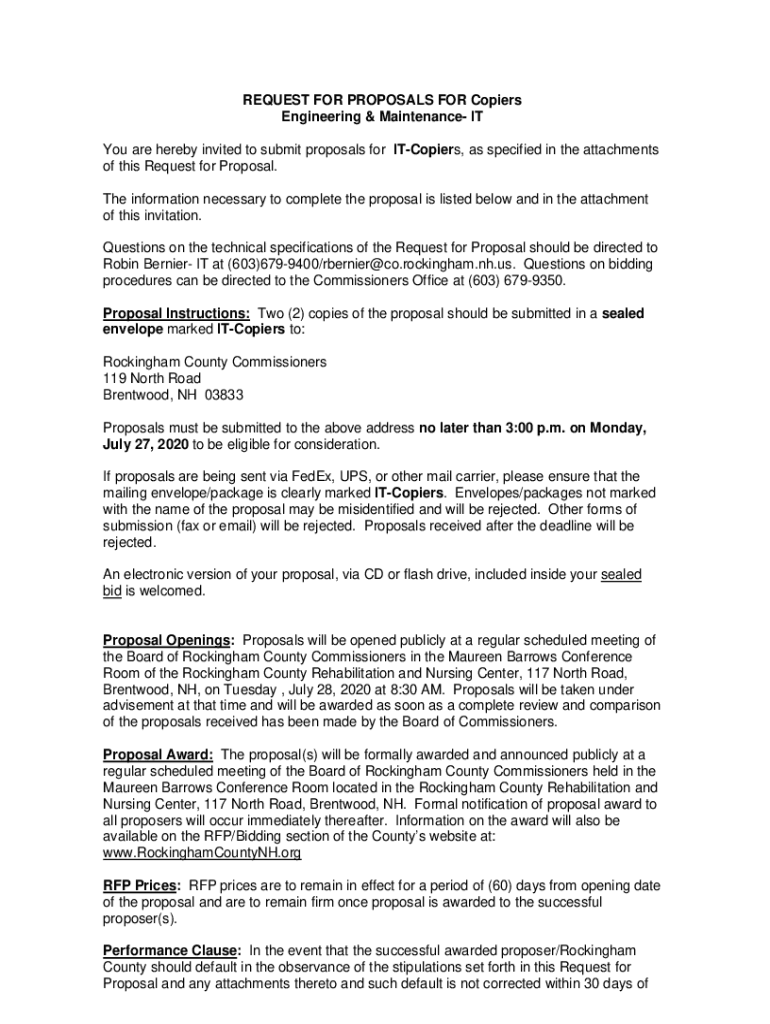 REQUEST FOR PROPOSALS FOR Copiers
Engineering & Maintenance- IT

You are hereby invited to submit proposals for IT-Copiers, as specified in the attachments of this Request for Proposal.

The information necessary to complete the proposal is listed below and in the attachment of this invitation.

Questions on the technical specifications of the Request for Proposal should be directed to Robin Bernier- IT at (603)679-9400/rbernier@co.rockingham.nh.us. Questions on bidding procedures can be directed to the Commissioners Office at (603) 679-9350.

Proposal Instructions: Two (2) copies of the proposal should be submitted in a sealed envelope marked IT-Copiers to:

Rockingham County Commissioners
119 North Road
Brentwood, NH 03833

Proposals must be submitted to the above address no later than 3:00 p.m. on Monday, July 27, 2020 to be eligible for consideration.

If proposals are being sent via FedEx, UPS, or other mail carrier, please ensure that the mailing envelope/package is clearly marked IT-Copiers. Envelopes/packages not marked with the name of the proposal may be misidentified and will be rejected. Other forms of submission (fax or email) will be rejected. Proposals received after the deadline will be rejected.

An electronic version of your proposal, via CD or flash drive, included inside your sealed bid is welcomed.

Proposal Openings: Proposals will be opened publicly at a regular scheduled meeting of the Board of Rockingham County Commissioners in the Maureen Barrows Conference Room of the Rockingham County Rehabilitation and Nursing Center, 117 North Road, Brentwood, NH, on Tuesday , July 28, 2020 at 8:30 AM. Proposals will be taken under advisement at that time and will be awarded as soon as a complete review and comparison of the proposals received has been made by the Board of Commissioners.

Proposal Award: The proposal(s) will be formally awarded and announced publicly at a regular scheduled meeting of the Board of Rockingham County Commissioners held in the Maureen Barrows Conference Room located in the Rockingham County Rehabilitation and Nursing Center, 117 North Road, Brentwood, NH. Formal notification of proposal award to all proposers will occur immediately thereafter. Information on the award will also be available on the RFP/Bidding section of the County's website at: www.RockinghamCountyNH.org

RFP Prices: RFP prices are to remain in effect for a period of (60) days from opening date of the proposal and are to remain firm once proposal is awarded to the successful proposer(s).

Performance Clause: In the event that the successful awarded proposer/Rockingham County should default in the observance of the stipulations set forth in this Request for Proposal and any attachments thereto and such default is not corrected within 30 days of